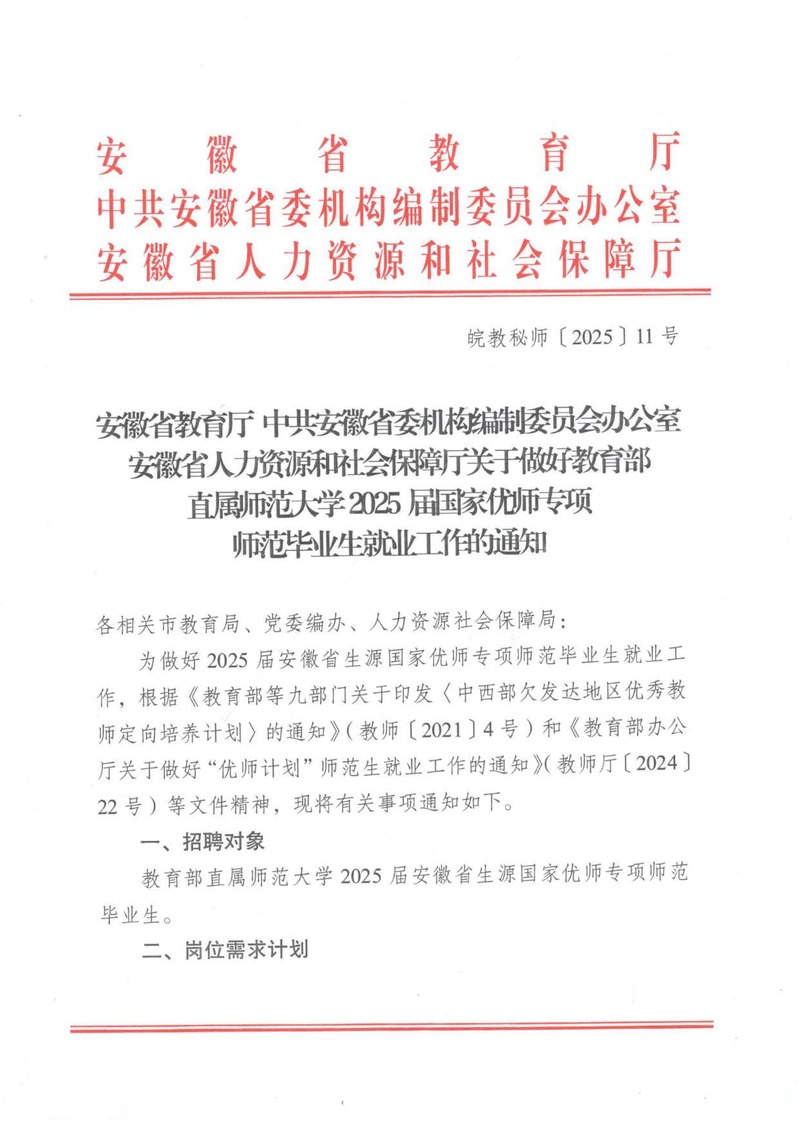 安徽省教育厅
中共安徽省委机构编制委员会办公室
安徽省人力资源和社会保障厅

皖教秘师〔2025〕11号

安徽省教育厅 中共安徽省委机构编制委员会办公室 安徽省人力资源和社会保障厅关于做好教育部直属师范大学2025届国家优师专项师范毕业生就业工作的通知

各相关市教育局、党委编办、人力资源社会保障局：

为做好2025届安徽省生源国家优师专项师范毕业生就业工作，根据《教育部等九部门关于印发〈中西部欠发达地区优秀教师定向培养计划〉的通知》（教师〔2021〕4号）和《教育部办公厅关于做好“优师计划”师范生就业工作的通知》（教师厅〔2024〕22号）等文件精神，现将有关事项通知如下。

一、招聘对象

教育部直属师范大学2025届安徽省生源国家优师专项师范毕业生。

二、岗位需求计划